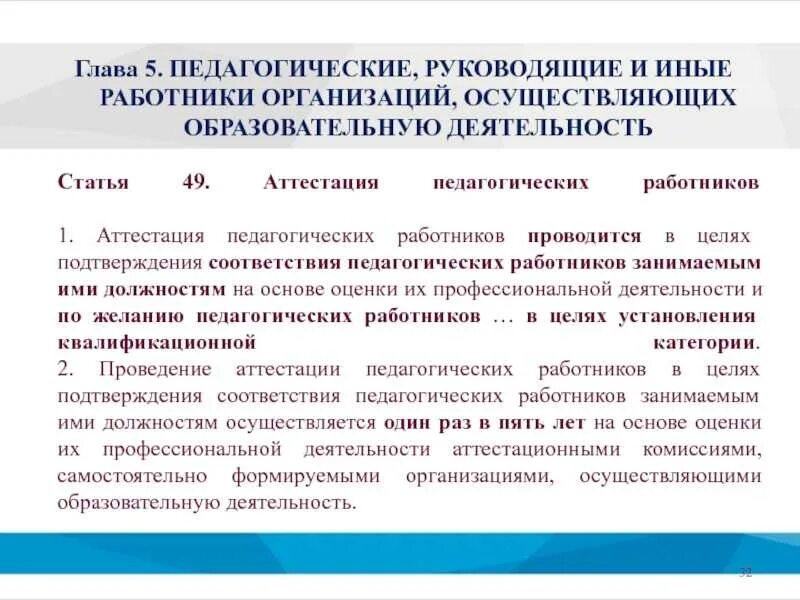 Глава 5. ПЕДАГОГИЧЕСКИЕ, РУКОВОДЯЩИЕ И ИНЫЕ РАБОТНИКИ ОРГАНИЗАЦИЙ, ОСУЩЕСТВЛЯЮЩИХ ОБРАЗОВАТЕЛЬНУЮ ДЕЯТЕЛЬНОСТЬ

Статья 49. Аттестация педагогических работников

1. Аттестация педагогических работников проводится в целях подтверждения соответствия педагогических работников занимаемым ими должностям на основе оценки их профессиональной деятельности и по желанию педагогических работников … в целях установления квалификационной категории.

2. Проведение аттестации педагогических работников в целях подтверждения соответствия педагогических работников занимаемым ими должностям осуществляется один раз в пять лет на основе оценки их профессиональной деятельности аттестационными комиссиями, самостоятельно формируемыми организациями, осуществляющими образовательную деятельность.

32